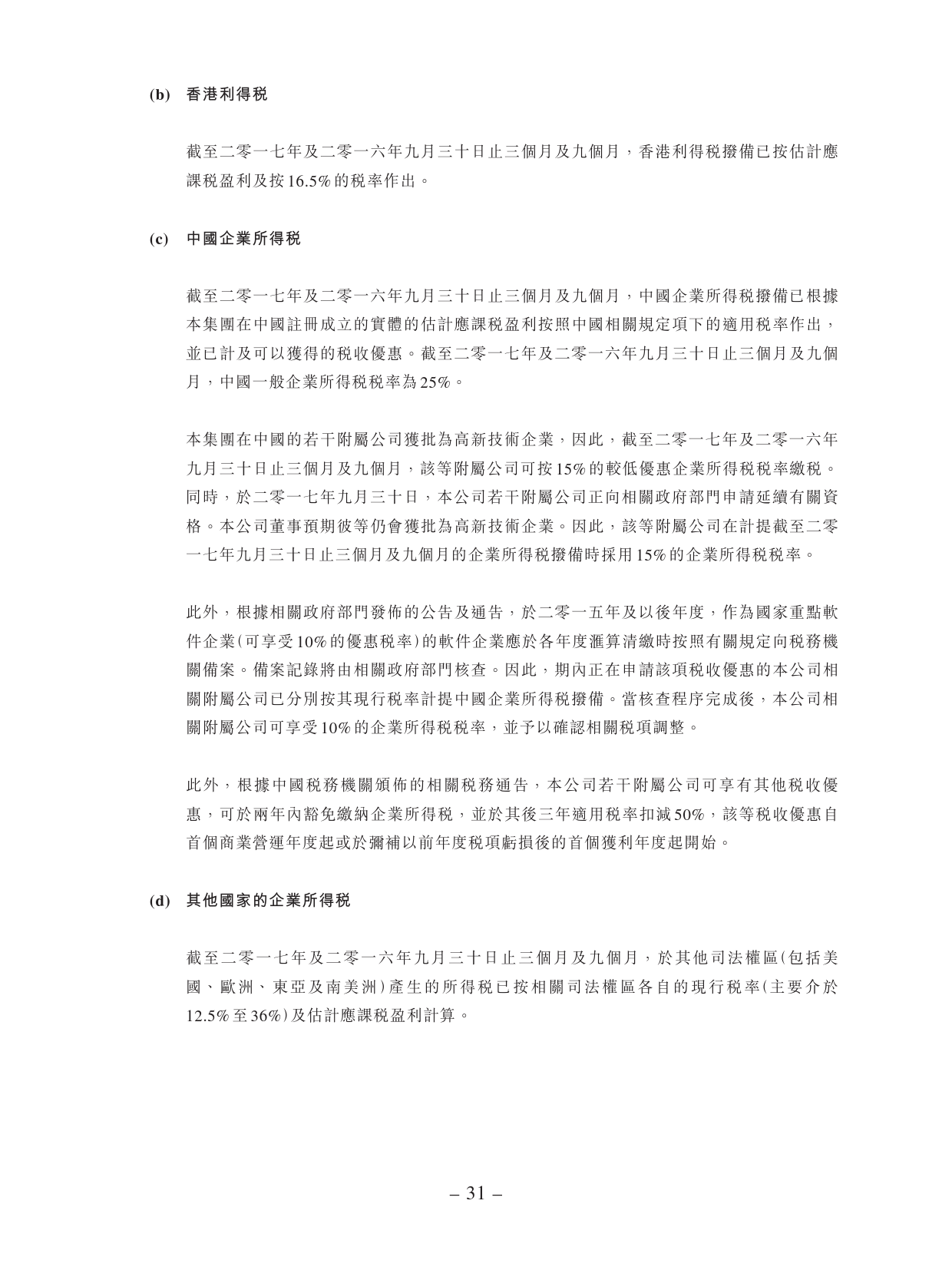 (b) 香港利得稅

截至二零一七年及二零一六年九月三十日止三個月及九個月，香港利得稅撥備已按估計應課稅盈利及按16.5%的稅率作出。

(c) 中國企業所得稅

截至二零一七年及二零一六年九月三十日止三個月及九個月，中國企業所得稅撥備已根據本集團在中國註冊成立的實體的估計應課稅盈利按照中國相關規定項下的適用稅率作出，並已計及可以獲得的稅收優惠。截至二零一七年及二零一六年九月三十日止三個月及九個月，中國一般企業所得稅稅率為25%。

本集團在中國的若干附屬公司獲批為高新技術企業，因此，截至二零一七年及二零一六年九月三十日止三個月及九個月，該等附屬公司可按15%的較低優惠企業所得稅稅率繳稅。同時，於二零一七年九月三十日，本公司若干附屬公司正向相關政府部門申請延續有關資格。本公司董事預期彼等仍會獲批為高新技術企業。因此，該等附屬公司在計提截至二零一七年九月三十日止三個月及九個月的企業所得稅撥備時採用15%的企業所得稅稅率。

此外，根據相關政府部門發佈的公告及通告，於二零一五年及以後年度，作為國家重點軟件企業(可享受10%的優惠稅率)的軟件企業應於各年度滙算清繳時按照有關規定向稅務機關備案。備案記錄將由相關政府部門核查。因此，期內正在申請該項稅收優惠的本公司相關附屬公司已分別按其現行稅率計提中國企業所得稅撥備。當核查程序完成後，本公司相關附屬公司可享受10%的企業所得稅稅率，並予以確認相關稅項調整。

此外，根據中國稅務機關頒佈的相關稅務通告，本公司若干附屬公司可享有其他稅收優惠，可於兩年內豁免繳納企業所得稅，並於其後三年適用稅率扣減50%，該等稅收優惠自首個商業營運年度起或於彌補以前年度稅項虧損後的首個獲利年度起開始。

(d) 其他國家的企業所得稅

截至二零一七年及二零一六年九月三十日止三個月及九個月，於其他司法權區(包括美國、歐洲、東亞及南美洲)產生的所得稅已按相關司法權區各自的現行稅率(主要介於12.5%至36%)及估計應課稅盈利計算。

– 31 –